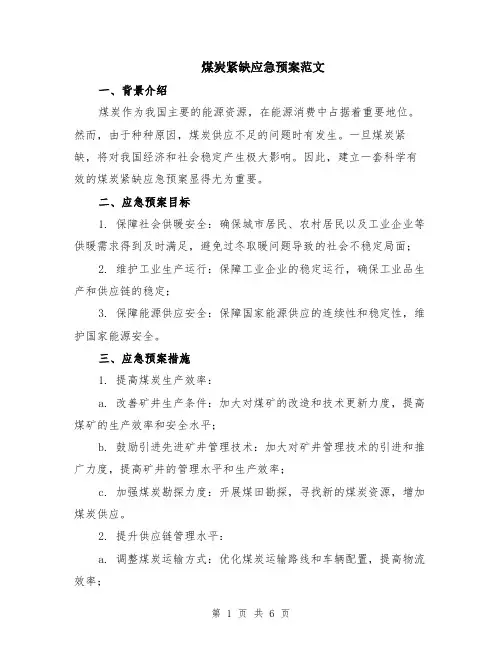 煤炭紧缺应急预案范文

一、背景介绍

煤炭作为我国主要的能源资源，在能源消费中占据着重要地位。然而，由于种种原因，煤炭供应不足的问题时有发生。一旦煤炭紧缺，将对我国经济和社会稳定产生极大影响。因此，建立一套科学有效的煤炭紧缺应急预案显得尤为重要。

二、应急预案目标

1. 保障社会供暖安全：确保城市居民、农村居民以及工业企业等供暖需求得到及时满足，避免过冬取暖问题导致的社会不稳定局面；

2. 维护工业生产运行：保障工业企业的稳定运行，确保工业品生产和供应链的稳定；

3. 保障能源供应安全：保障国家能源供应的连续性和稳定性，维护国家能源安全。

三、应急预案措施

1. 提高煤炭生产效率：

a. 改善矿井生产条件：加大对煤矿的改造和技术更新力度，提高煤矿的生产效率和安全水平；

b. 鼓励引进先进矿井管理技术：加大对矿井管理技术的引进和推广力度，提高矿井的管理水平和生产效率；

c. 加强煤炭勘探力度：开展煤田勘探，寻找新的煤炭资源，增加煤炭供应。

2. 提升供应链管理水平：

a. 调整煤炭运输方式：优化煤炭运输路线和车辆配置，提高物流效率；

第 1 页 共 6 页